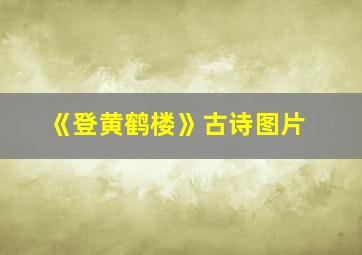 《登黄鹤楼》古诗图片